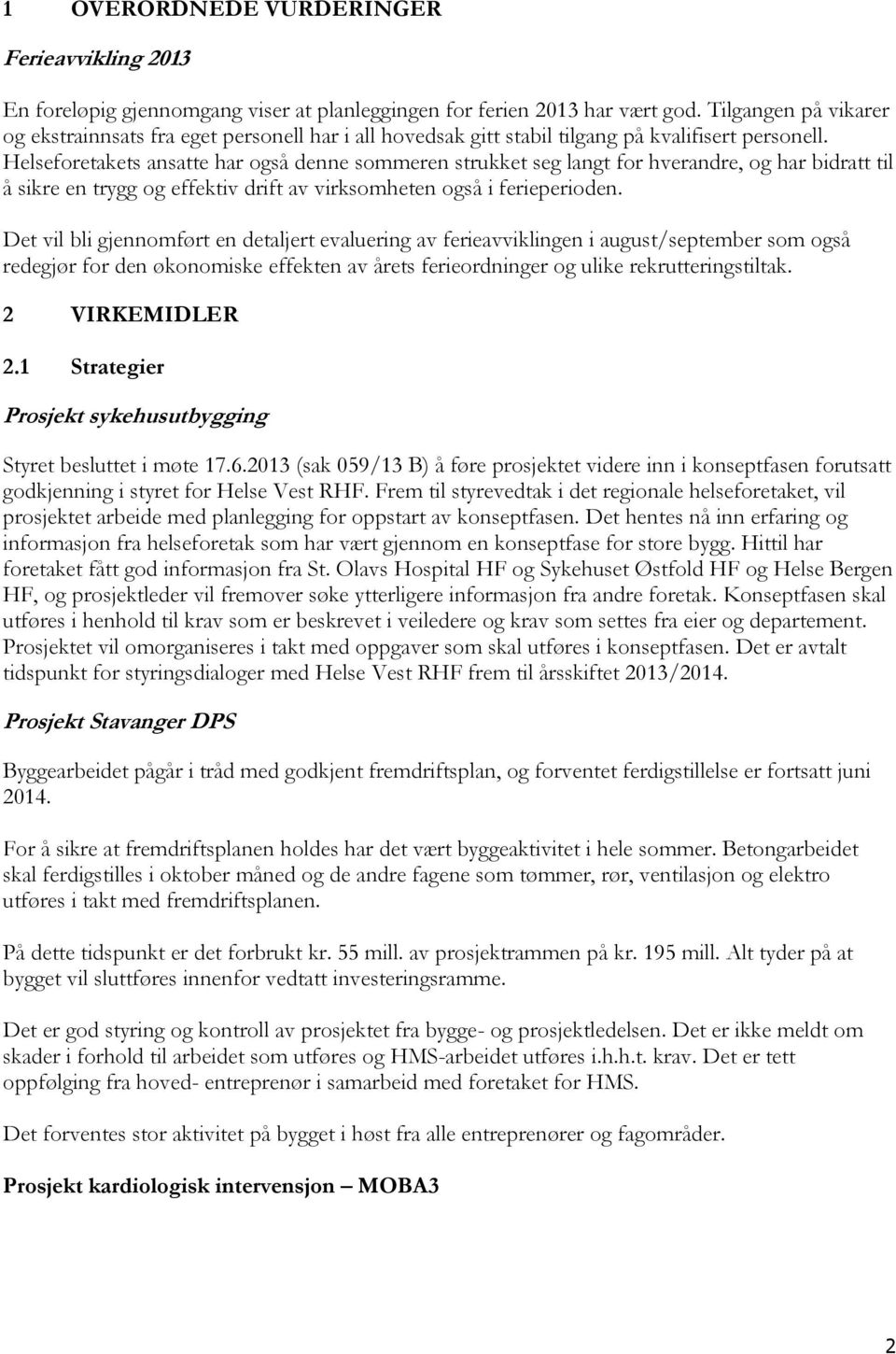 1 OVERORDNEDE VURDERINGER

Ferieavvikling 2013

En foreløpig gjennomgang viser at planleggingen for ferien 2013 har vært god. Tilgangen på vikarer og ekstrainnsats fra eget personell har i all hovedsak gitt stabil tilgang på kvalifisert personell. Helseforetakets ansatte har også denne sommeren strukket seg langt for hverandre, og har bidratt til å sikre en trygg og effektiv drift av virksomheten også i ferieperioden.

Det vil bli gjennomført en detaljert evaluering av ferieavviklingen i august/september som også redegjør for den økonomiske effekten av årets ferieordninger og ulike rekrutteringstiltak.

2 VIRKEMIDLER

2.1 Strategier

Prosjekt sykehusutbygging

Styret besluttet i møte 17.6.2013 (sak 059/13 B) å føre prosjektet videre inn i konseptfasen forutsatt godkjenning i styret for Helse Vest RHF. Frem til styrevedtak i det regionale helseforetaket, vil prosjektet arbeide med planlegging for oppstart av konseptfasen. Det hentes nå inn erfaring og informasjon fra helseforetak som har vært gjennom en konseptfase for store bygg. Hittil har foretaket fått god informasjon fra St. Olavs Hospital HF og Sykehuset Østfold HF og Helse Bergen HF, og prosjektleder vil fremover søke ytterligere informasjon fra andre foretak. Konseptfasen skal utføres i henhold til krav som er beskrevet i veiledere og krav som settes fra eier og departement. Prosjektet vil omorganiseres i takt med oppgaver som skal utføres i konseptfasen. Det er avtalt tidspunkt for styringsdialoger med Helse Vest RHF frem til årsskiftet 2013/2014.

Prosjekt Stavanger DPS

Byggearbeidet pågår i tråd med godkjent fremdriftsplan, og forventet ferdigstillelse er fortsatt juni 2014.

For å sikre at fremdriftsplanen holdes har det vært byggeaktivitet i hele sommer. Betongarbeidet skal ferdigstilles i oktober måned og de andre fagene som tømmer, rør, ventilasjon og elektro utføres i takt med fremdriftsplanen.

På dette tidspunkt er det forbrukt kr. 55 mill. av prosjektrammen på kr. 195 mill. Alt tyder på at bygget vil sluttføres innenfor vedtatt investeringsramme.

Det er god styring og kontroll av prosjektet fra bygge- og prosjektledelsen. Det er ikke meldt om skader i forhold til arbeidet som utføres og HMS-arbeidet utføres i.h.h.t. krav. Det er tett oppfølging fra hoved- entreprenør i samarbeid med foretaket for HMS.

Det forventes stor aktivitet på bygget i høst fra alle entreprenører og fagområder.

Prosjekt kardiologisk intervensjon – MOBA3

2